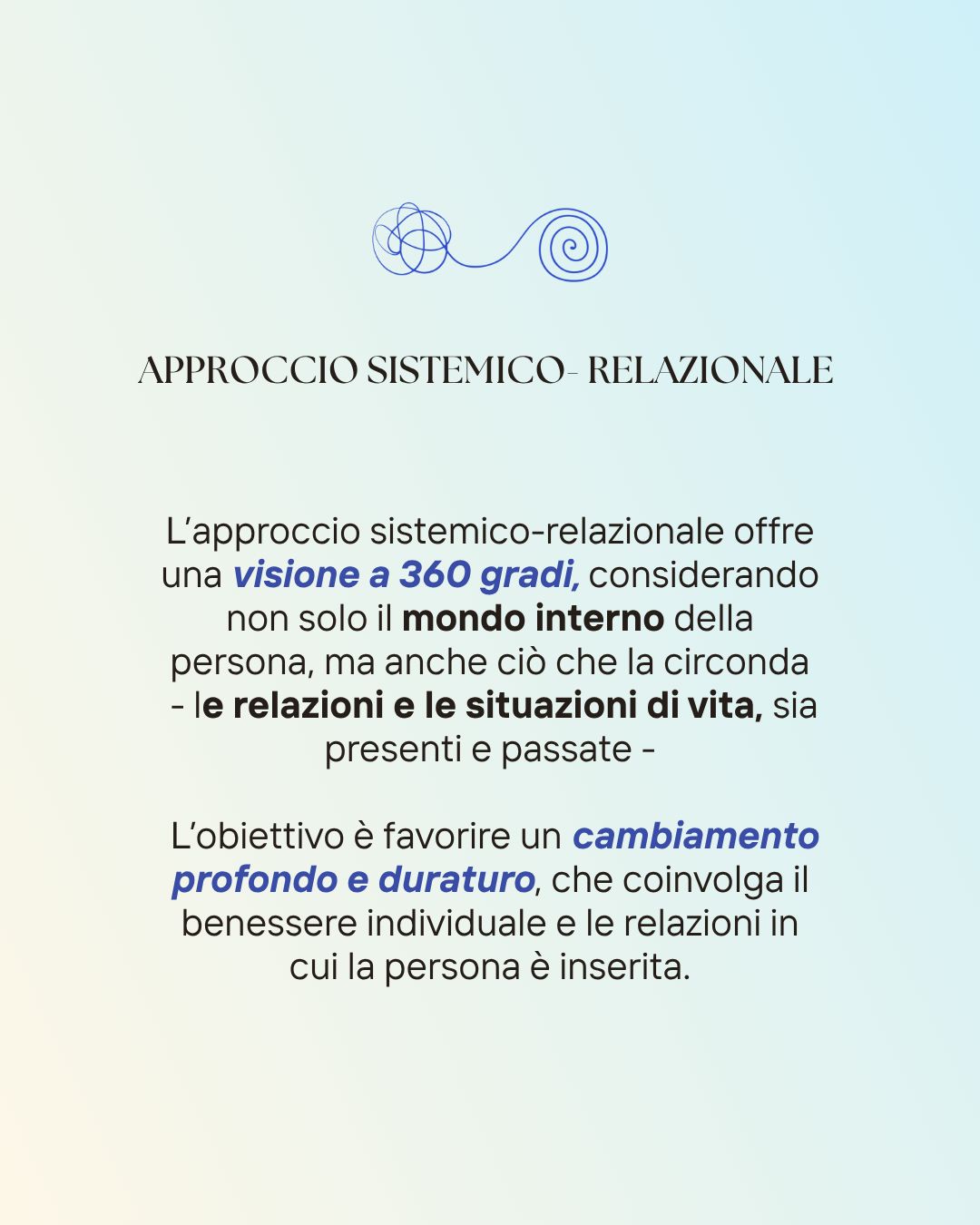 APPROCCIO SISTEMICO- RELAZIONALE

L'approccio sistemico-relazionale offre una visione a 360 gradi, considerando non solo il mondo interno della persona, ma anche ciò che la circonda - le relazioni e le situazioni di vita, sia presenti e passate -

L'obiettivo è favorire un cambiamento profondo e duraturo, che coinvolga il benessere individuale e le relazioni in cui la persona è inserita.